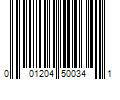 0 01204 50034 1